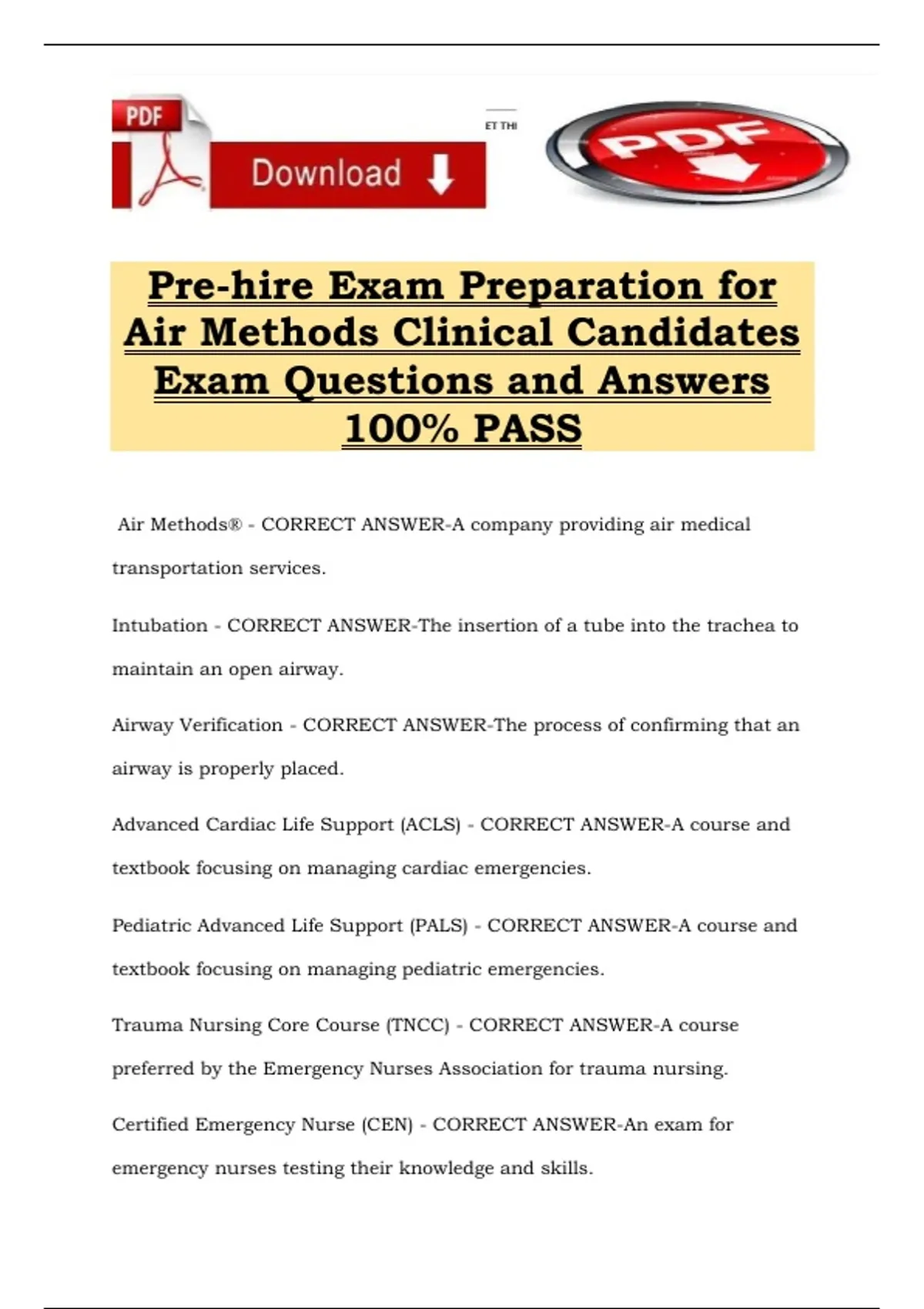 PDF

Download

ET THI

PDF

Pre-hire Exam Preparation for Air Methods Clinical Candidates Exam Questions and Answers 100% PASS

Air Methods® - CORRECT ANSWER-A company providing air medical transportation services.

Intubation - CORRECT ANSWER-The insertion of a tube into the trachea to maintain an open airway.

Airway Verification - CORRECT ANSWER-The process of confirming that an airway is properly placed.

Advanced Cardiac Life Support (ACLS) - CORRECT ANSWER-A course and textbook focusing on managing cardiac emergencies.

Pediatric Advanced Life Support (PALS) - CORRECT ANSWER-A course and textbook focusing on managing pediatric emergencies.

Trauma Nursing Core Course (TNCC) - CORRECT ANSWER-A course preferred by the Emergency Nurses Association for trauma nursing.

Certified Emergency Nurse (CEN) - CORRECT ANSWER-An exam for emergency nurses testing their knowledge and skills.